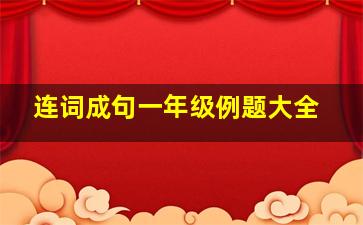 连词成句一年级例题大全